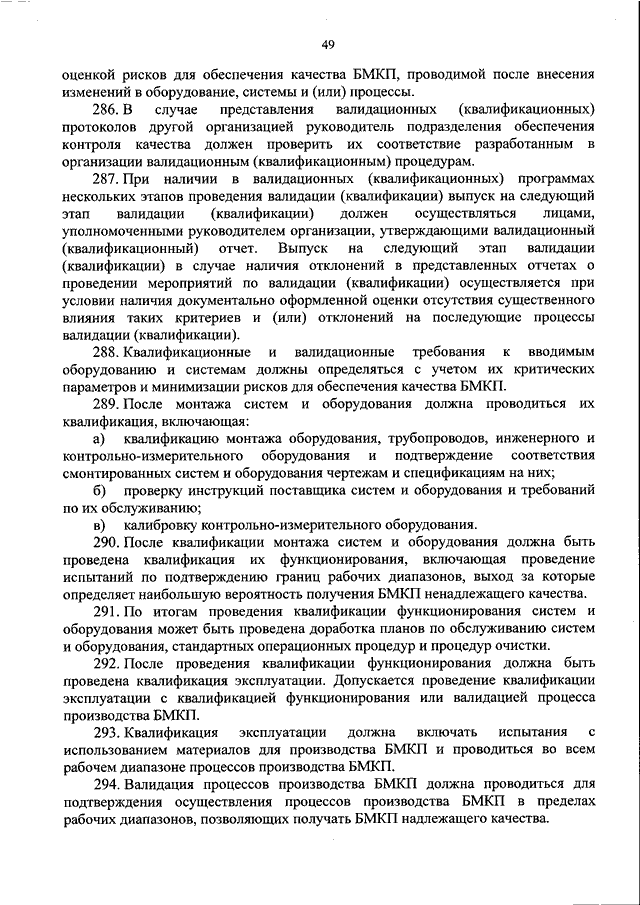 49

оценкой рисков для обеспечения качества БМКП, проводимой после внесения изменений в оборудование, системы и (или) процессы.

286. В случае представления валидационных (квалификационных) протоколов другой организацией руководитель подразделения обеспечения контроля качества должен проверить их соответствие разработанным в организации валидационным (квалификационным) процедурам.

287. При наличии в валидационных (квалификационных) программах нескольких этапов проведения валидации (квалификации) выпуск на следующий этап валидации (квалификации) должен осуществляться лицами, уполномоченными руководителем организации, утверждающими валидационный (квалификационный) отчет. Выпуск на следующий этап валидации (квалификации) в случае наличия отклонений в представленных отчетах о проведении мероприятий по валидации (квалификации) осуществляется при условии наличия документально оформленной оценки отсутствия существенного влияния таких критериев и (или) отклонений на последующие процессы валидации (квалификации).

288. Квалификационные и валидационные требования к вводимым оборудованию и системам должны определяться с учетом их критических параметров и минимизации рисков для обеспечения качества БМКП.

289. После монтажа систем и оборудования должна проводиться их квалификация, включающая:

а) квалификацию монтажа оборудования, трубопроводов, инженерного и контрольно-измерительного оборудования и подтверждение соответствия смонтированных систем и оборудования чертежам и спецификациям на них;

б) проверку инструкций поставщика систем и оборудования и требований по их обслуживанию;

в) калибровку контрольно-измерительного оборудования.

290. После квалификации монтажа систем и оборудования должна быть проведена квалификация их функционирования, включающая проведение испытаний по подтверждению границ рабочих диапазонов, выход за которые определяет наибольшую вероятность получения БМКП ненадлежащего качества.

291. По итогам проведения квалификации функционирования систем и оборудования может быть проведена доработка планов по обслуживанию систем и оборудования, стандартных операционных процедур и процедур очистки.

292. После проведения квалификации функционирования должна быть проведена квалификация эксплуатации. Допускается проведение квалификации эксплуатации с квалификацией функционирования или валидацией процесса производства БМКП.

293. Квалификация эксплуатации должна включать испытания с использованием материалов для производства БМКП и проводиться во всем рабочем диапазоне процессов производства БМКП.

294. Валидация процессов производства БМКП должна проводиться для подтверждения осуществления процессов производства БМКП в пределах рабочих диапазонов, позволяющих получать БМКП надлежащего качества.